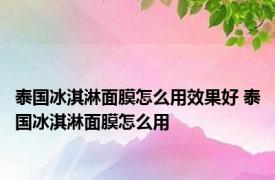 泰国冰淇淋面膜怎么用效果好 泰国冰淇淋面膜怎么用